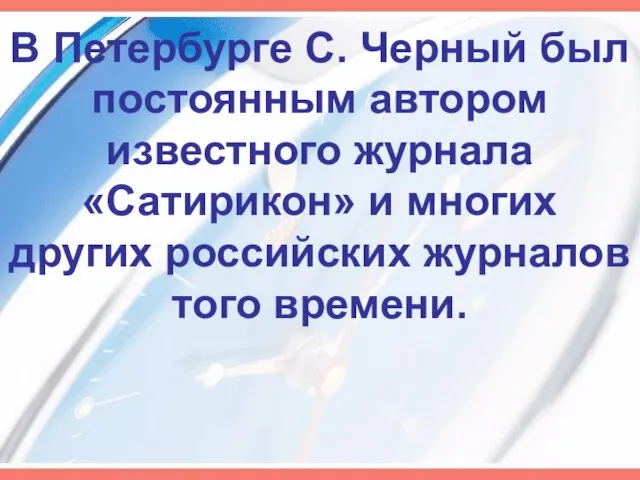 В Петербурге С. Черный был постоянным автором известного журнала «Сатирикон» и многих других российских журналов того времени.